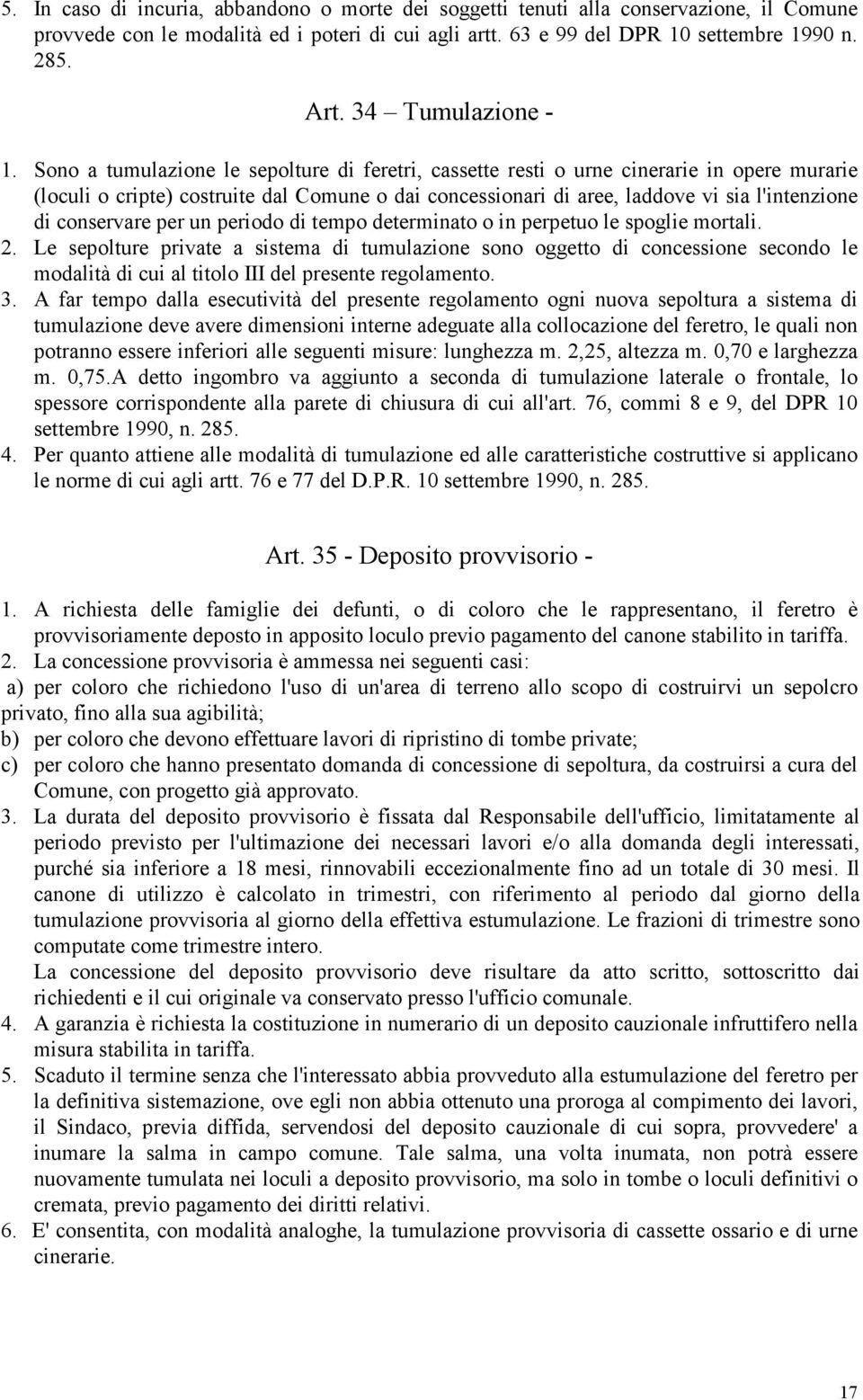 5. In caso di incuria, abbandono o morte dei soggetti tenuti alla conservazione, il Comune provvede con le modalità ed i poteri di cui agli artt. 63 e 99 del DPR 10 settembre 1990 n. 285.

Art. 34 – Tumulazione -

1. Sono a tumulazione le sepolture di feretri, cassette resti o urne cinerarie in opere murarie (loculi o cripte) costruite dal Comune o dai concessionari di aree, laddove vi sia l'intenzione di conservare per un periodo di tempo determinato o in perpetuo le spoglie mortali.
2. Le sepolture private a sistema di tumulazione sono oggetto di concessione secondo le modalità di cui al titolo III del presente regolamento.
3. A far tempo dalla esecutività del presente regolamento ogni nuova sepoltura a sistema di tumulazione deve avere dimensioni interne adeguate alla collocazione del feretro, le quali non potranno essere inferiori alle seguenti misure: lunghezza m. 2,25, altezza m. 0,70 e larghezza m. 0,75.A detto ingombro va aggiunto a seconda di tumulazione laterale o frontale, lo spessore corrispondente alla parete di chiusura di cui all'art. 76, commi 8 e 9, del DPR 10 settembre 1990, n. 285.
4. Per quanto attiene alle modalità di tumulazione ed alle caratteristiche costruttive si applicano le norme di cui agli artt. 76 e 77 del D.P.R. 10 settembre 1990, n. 285.

Art. 35 - Deposito provvisorio -

1. A richiesta delle famiglie dei defunti, o di coloro che le rappresentano, il feretro è provvisoriamente deposto in apposito loculo previo pagamento del canone stabilito in tariffa.
2. La concessione provvisoria è ammessa nei seguenti casi:
a) per coloro che richiedono l'uso di un'area di terreno allo scopo di costruirvi un sepolcro privato, fino alla sua agibilità;
b) per coloro che devono effettuare lavori di ripristino di tombe private;
c) per coloro che hanno presentato domanda di concessione di sepoltura, da costruirsi a cura del Comune, con progetto già approvato.
3. La durata del deposito provvisorio è fissata dal Responsabile dell'ufficio, limitatamente al periodo previsto per l'ultimazione dei necessari lavori e/o alla domanda degli interessati, purché sia inferiore a 18 mesi, rinnovabili eccezionalmente fino ad un totale di 30 mesi. Il canone di utilizzo è calcolato in trimestri, con riferimento al periodo dal giorno della tumulazione provvisoria al giorno della effettiva estumulazione. Le frazioni di trimestre sono computate come trimestre intero.
La concessione del deposito provvisorio deve risultare da atto scritto, sottoscritto dai richiedenti e il cui originale va conservato presso l'ufficio comunale.
4. A garanzia è richiesta la costituzione in numerario di un deposito cauzionale infruttifero nella misura stabilita in tariffa.
5. Scaduto il termine senza che l'interessato abbia provveduto alla estumulazione del feretro per la definitiva sistemazione, ove egli non abbia ottenuto una proroga al compimento dei lavori, il Sindaco, previa diffida, servendosi del deposito cauzionale di cui sopra, provvedere' a inumare la salma in campo comune. Tale salma, una volta inumata, non potrà essere nuovamente tumulata nei loculi a deposito provvisorio, ma solo in tombe o loculi definitivi o cremata, previo pagamento dei diritti relativi.
6. E' consentita, con modalità analoghe, la tumulazione provvisoria di cassette ossario e di urne cinerarie.

17